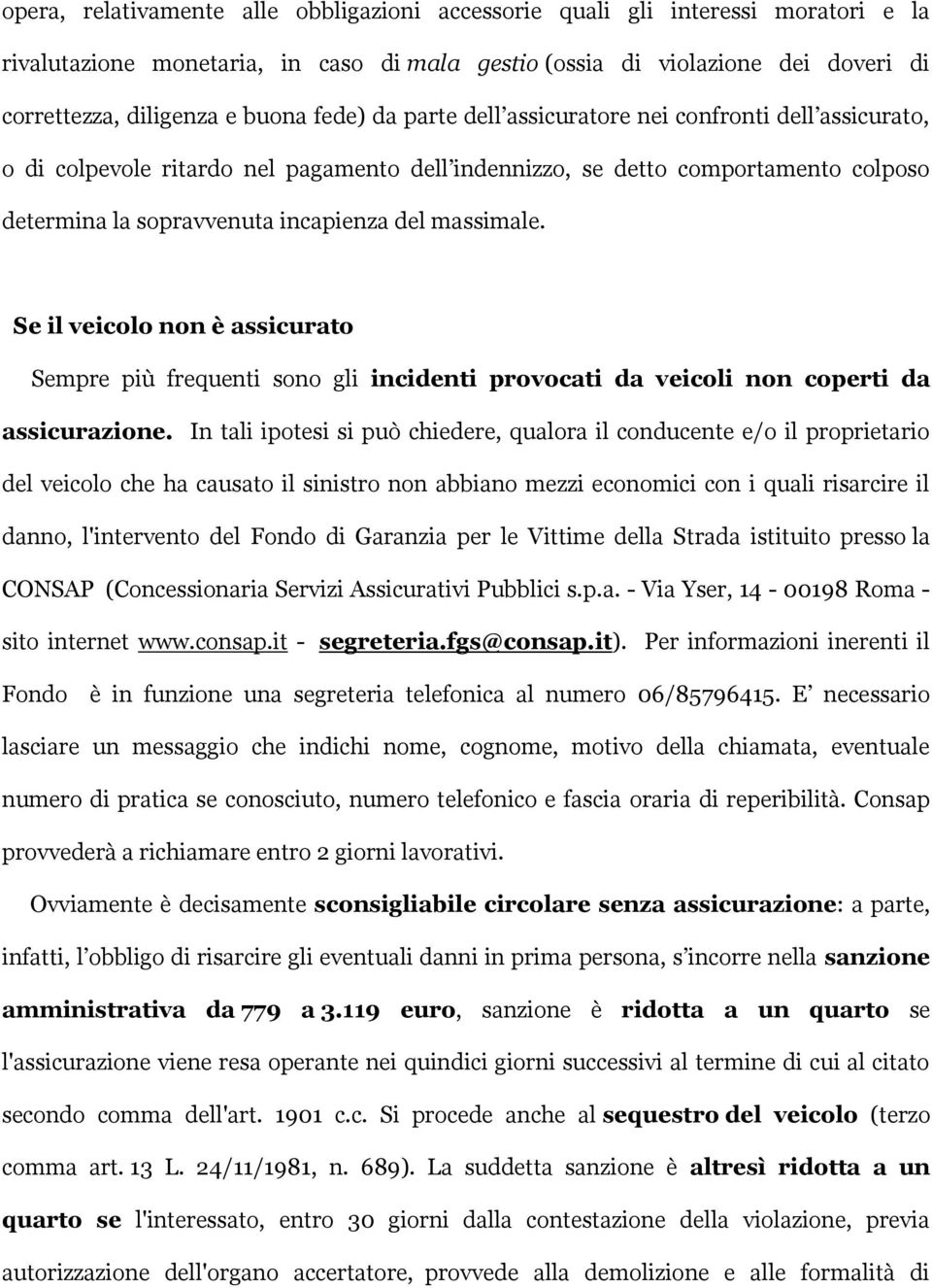 opera, relativamente alle obbligazioni accessorie quali gli interessi moratori e la rivalutazione monetaria, in caso di mala gestio (ossia di violazione dei doveri di correttezza, diligenza e buona fede) da parte dell'assicuratore nei confronti dell'assicurato, o di colpevole ritardo nel pagamento dell'indennizzo, se detto comportamento colposo determina la sopravvenuta incapienza del massimale.

Se il veicolo non è assicurato

Sempre più frequenti sono gli incidenti provocati da veicoli non coperti da assicurazione. In tali ipotesi si può chiedere, qualora il conducente e/o il proprietario del veicolo che ha causato il sinistro non abbiano mezzi economici con i quali risarcire il danno, l'intervento del Fondo di Garanzia per le Vittime della Strada istituito presso la CONSAP (Concessionaria Servizi Assicurativi Pubblici s.p.a. - Via Yser, 14 - 00198 Roma - sito internet www.consap.it - segreteria.fgs@consap.it). Per informazioni inerenti il Fondo è in funzione una segreteria telefonica al numero 06/85796415. E' necessario lasciare un messaggio che indichi nome, cognome, motivo della chiamata, eventuale numero di pratica se conosciuto, numero telefonico e fascia oraria di reperibilità. Consap provvederà a richiamare entro 2 giorni lavorativi.

Ovviamente è decisamente sconsigliabile circolare senza assicurazione: a parte, infatti, l'obbligo di risarcire gli eventuali danni in prima persona, s'incorre nella sanzione amministrativa da 779 a 3.119 euro, sanzione è ridotta a un quarto se l'assicurazione viene resa operante nei quindici giorni successivi al termine di cui al citato secondo comma dell'art. 1901 c.c. Si procede anche al sequestro del veicolo (terzo comma art. 13 L. 24/11/1981, n. 689). La suddetta sanzione è altresì ridotta a un quarto se l'interessato, entro 30 giorni dalla contestazione della violazione, previa autorizzazione dell'organo accertatore, provvede alla demolizione e alle formalità di